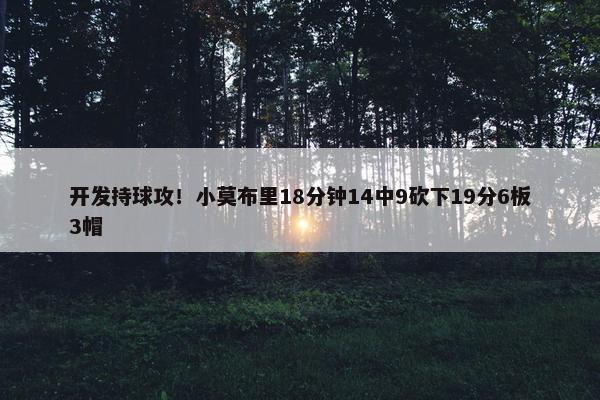 开发持球攻！小莫布里18分钟14中9砍下19分6板3帽